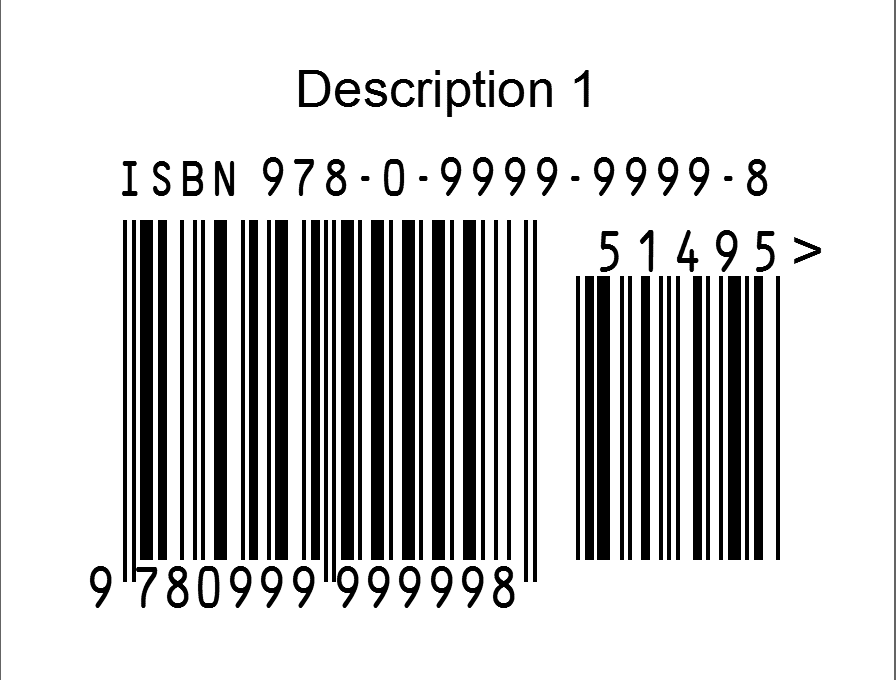 Description 1

ISBN 978-0-9999-9999-8

51495>

9 780999 999998